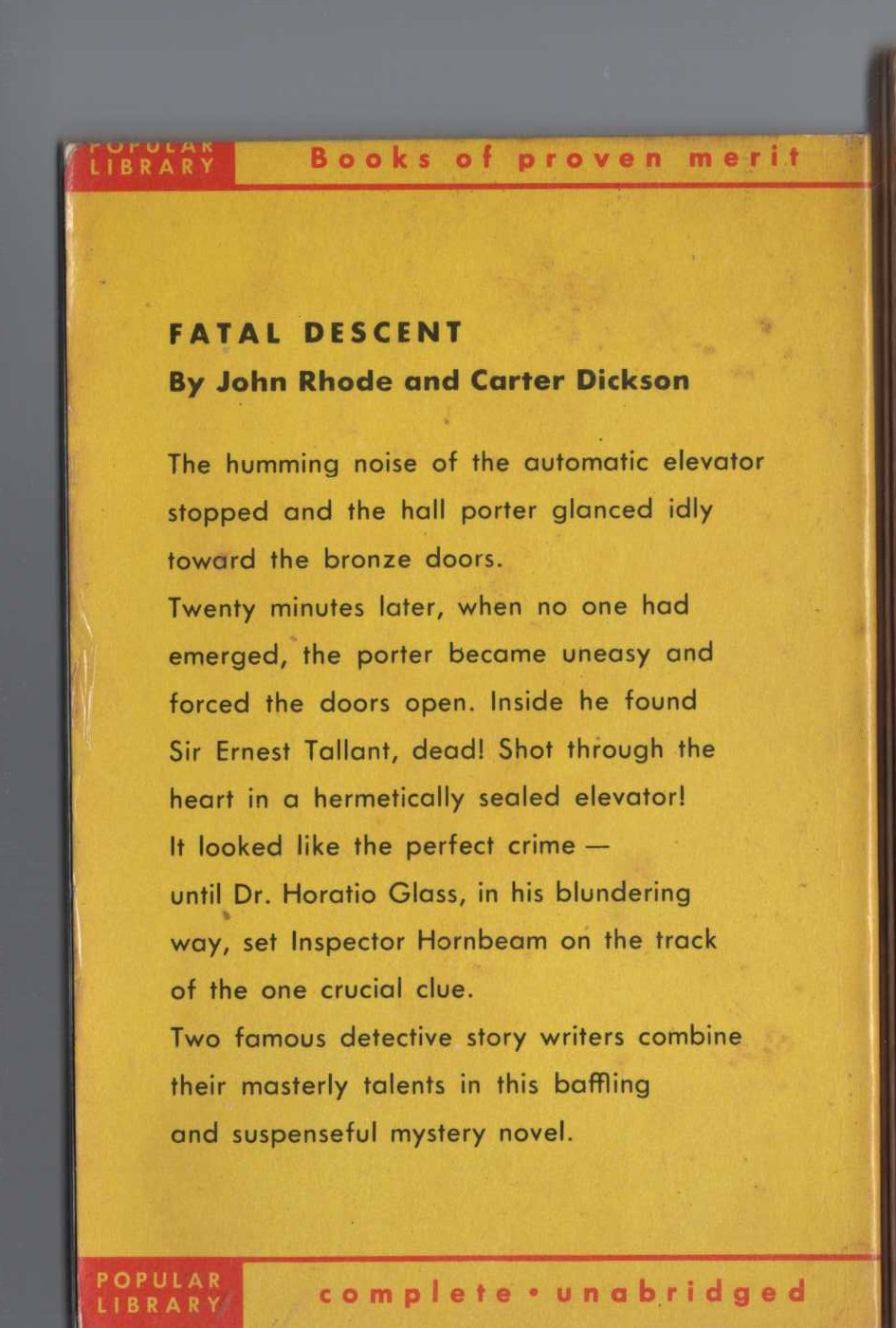 POPULAR LIBRARY

Books of proven merit

FATAL DESCENT

By John Rhode and Carter Dickson

The humming noise of the automatic elevator stopped and the hall porter glanced idly toward the bronze doors.
Twenty minutes later, when no one had emerged, the porter became uneasy and forced the doors open. Inside he found Sir Ernest Tallant, dead! Shot through the heart in a hermetically sealed elevator!
It looked like the perfect crime — until Dr. Horatio Glass, in his blundering way, set Inspector Hornbeam on the track of the one crucial clue.
Two famous detective story writers combine their masterly talents in this baffling and suspenseful mystery novel.

POPULAR LIBRARY

complete • unabridged